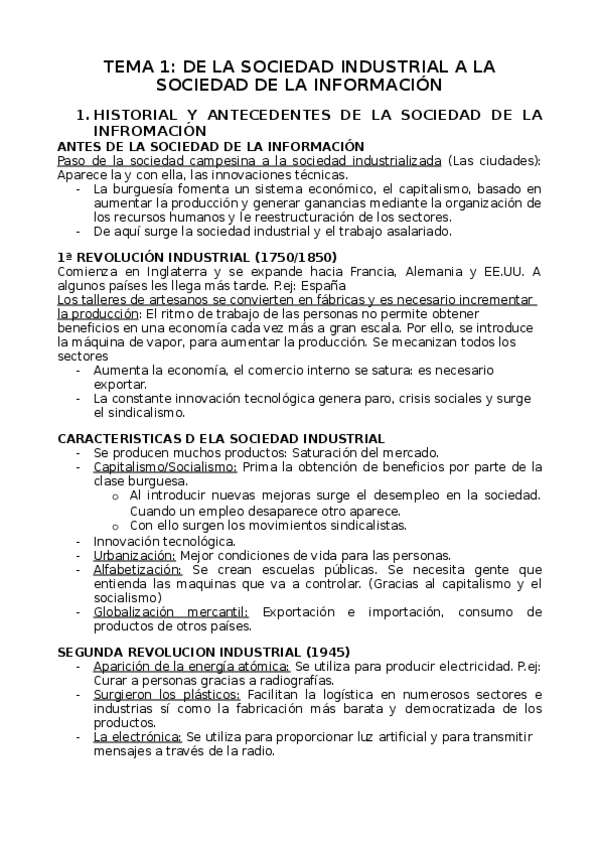 TEMA 1: DE LA SOCIEDAD INDUSTRIAL A LA SOCIEDAD DE LA INFORMACIÓN

1. HISTORIAL Y ANTECEDENTES DE LA SOCIEDAD DE LA INFROMACIÓN

ANTES DE LA SOCIEDAD DE LA INFORMACIÓN
Paso de la sociedad campesina a la sociedad industrializada (Las ciudades): Aparece la y con ella, las innovaciones técnicas.
- La burguesía fomenta un sistema económico, el capitalismo, basado en aumentar la producción y generar ganancias mediante la organización de los recursos humanos y le reestructuración de los sectores.
- De aquí surge la sociedad industrial y el trabajo asalariado.

1ª REVOLUCIÓN INDUSTRIAL (1750/1850)
Comienza en Inglaterra y se expande hacia Francia, Alemania y EE.UU. A algunos países les llega más tarde. P.ej: España
Los talleres de artesanos se convierten en fábricas y es necesario incrementar la producción: El ritmo de trabajo de las personas no permite obtener beneficios en una economía cada vez más a gran escala. Por ello, se introduce la máquina de vapor, para aumentar la producción. Se mecanizan todos los sectores
- Aumenta la economía, el comercio interno se satura: es necesario exportar.
- La constante innovación tecnológica genera paro, crisis sociales y surge el sindicalismo.

CARACTERISTICAS D ELA SOCIEDAD INDUSTRIAL
- Se producen muchos productos: Saturación del mercado.
- Capitalismo/Socialismo: Prima la obtención de beneficios por parte de la clase burguesa.
  o Al introducir nuevas mejoras surge el desempleo en la sociedad. Cuando un empleo desaparece otro aparece.
  o Con ello surgen los movimientos sindicalistas.
- Innovación tecnológica.
- Urbanización: Mejor condiciones de vida para las personas.
- Alfabetización: Se crean escuelas públicas. Se necesita gente que entienda las maquinas que va a controlar. (Gracias al capitalismo y el socialismo)
- Globalización mercantil: Exportación e importación, consumo de productos de otros países.

SEGUNDA REVOLUCION INDUSTRIAL (1945)
- Aparición de la energía atómica: Se utiliza para producir electricidad. P.ej: Curar a personas gracias a radiografías.
- Surgieron los plásticos: Facilitan la logística en numerosos sectores e industrias sí como la fabricación más barata y democratizada de los productos.
- La electrónica: Se utiliza para proporcionar luz artificial y para transmitir mensajes a través de la radio.